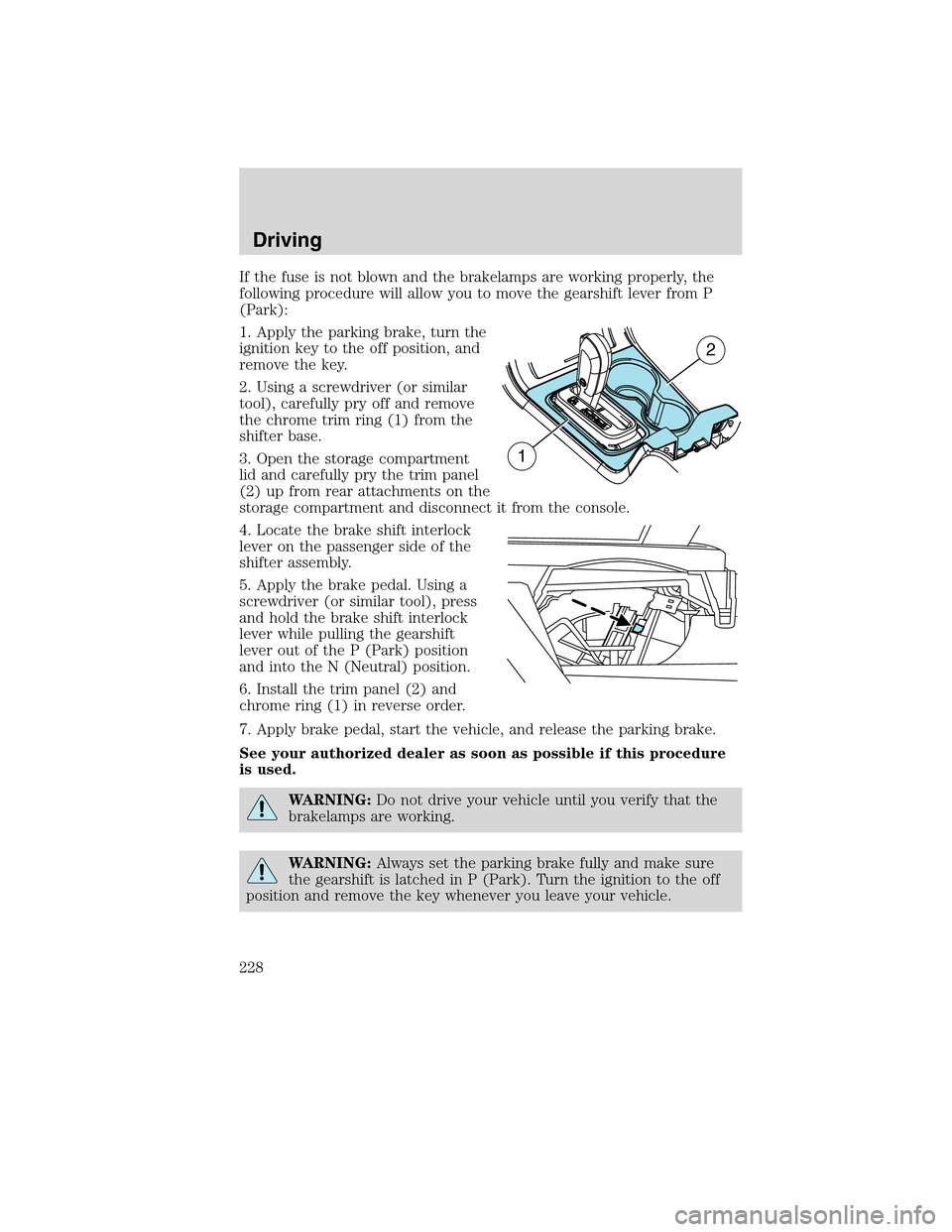 Driving

If the fuse is not blown and the brakelamps are working properly, the following procedure will allow you to move the gearshift lever from P (Park):

1. Apply the parking brake, turn the ignition key to the off position, and remove the key.

2. Using a screwdriver (or similar tool), carefully pry off and remove the chrome trim ring (1) from the shifter base.

3. Open the storage compartment lid and carefully pry the trim panel (2) up from rear attachments on the storage compartment and disconnect it from the console.

2

1

4. Locate the brake shift interlock lever on the passenger side of the shifter assembly.

5. Apply the brake pedal. Using a screwdriver (or similar tool), press and hold the brake shift interlock lever while pulling the gearshift lever out of the P (Park) position and into the N (Neutral) position.

6. Install the trim panel (2) and chrome ring (1) in reverse order.

7. Apply brake pedal, start the vehicle, and release the parking brake.

See your authorized dealer as soon as possible if this procedure is used.

WARNING: Do not drive your vehicle until you verify that the brakelamps are working.

WARNING: Always set the parking brake fully and make sure the gearshift is latched in P (Park). Turn the ignition to the off position and remove the key whenever you leave your vehicle.

228

carmanualsonline.info